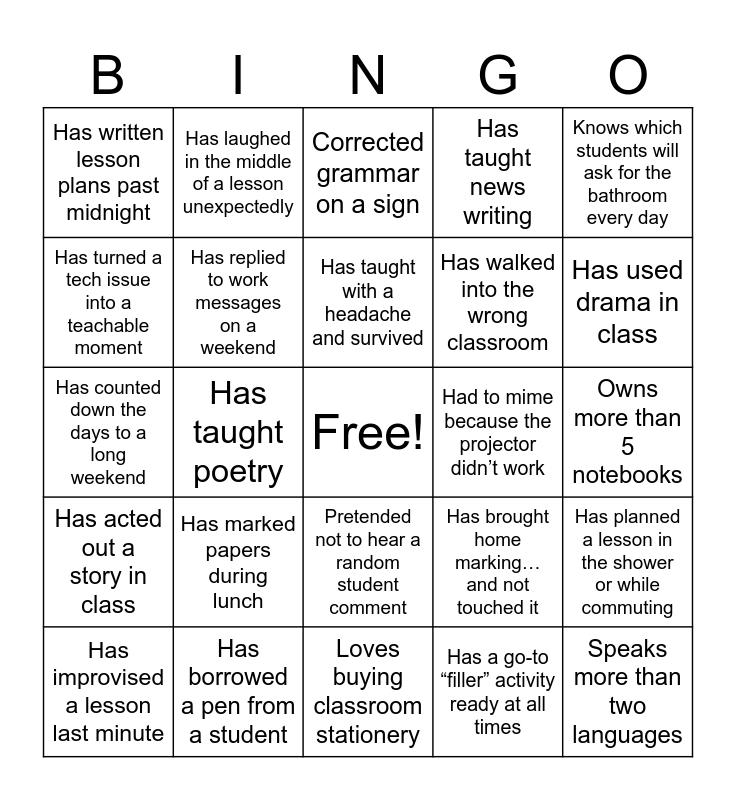 | B | I | N | G | O |
|---|---|---|---|---|
| Has written lesson plans past midnight | Has laughed in the middle of a lesson unexpectedly | Corrected grammar on a sign | Has taught news writing | Knows which students will ask for the bathroom every day |
| Has turned a tech issue into a teachable moment | Has replied to work messages on a weekend | Has taught with a headache and survived | Has walked into the wrong classroom | Has used drama in class |
| Has counted down the days to a long weekend | Has taught poetry | Free! | Had to mime because the projector didn’t work | Owns more than 5 notebooks |
| Has acted out a story in class | Has marked papers during lunch | Pretended not to hear a random student comment | Has brought home marking… and not touched it | Has planned a lesson in the shower or while commuting |
| Has improvised a lesson last minute | Has borrowed a pen from a student | Loves buying classroom stationery | Has a go-to “filler” activity ready at all times | Speaks more than two languages |